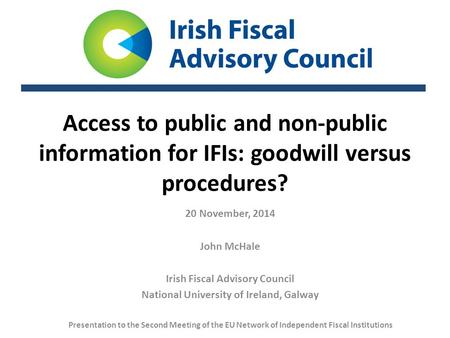 Irish Fiscal Advisory Council

Access to public and non-public information for IFIs: goodwill versus procedures?

20 November, 2014

John McHale

Irish Fiscal Advisory Council
National University of Ireland, Galway

Presentation to the Second Meeting of the EU Network of Independent Fiscal Institutions